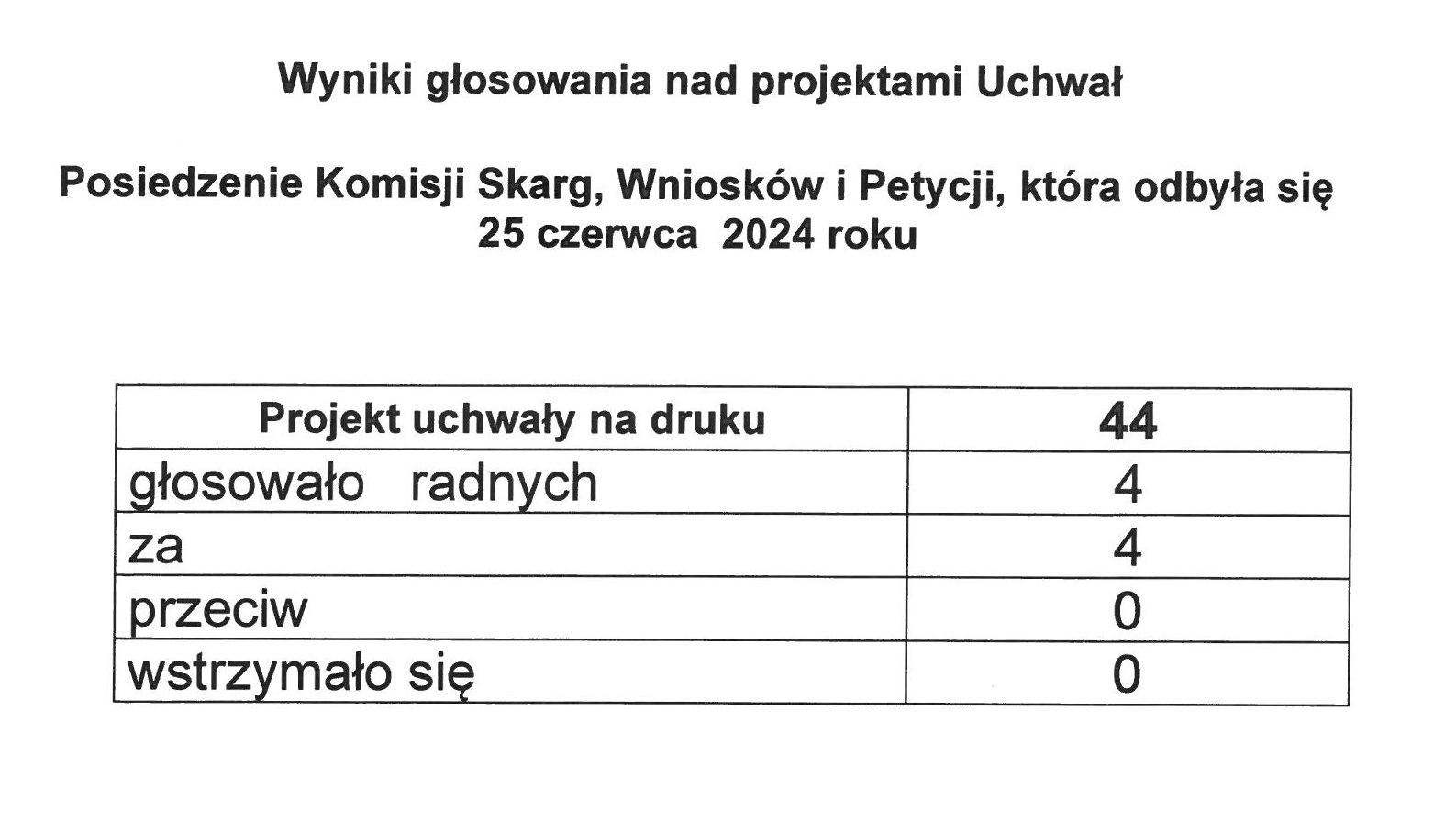 Wyniki głosowania nad projektami Uchwał

Posiedzenie Komisji Skarg, Wniosków i Petycji, która odbyła się 25 czerwca 2024 roku

| Projekt uchwały na druku | 44 |
|---|---|
| głosowało radnych | 4 |
| za | 4 |
| przeciw | 0 |
| wstrzymało się | 0 |